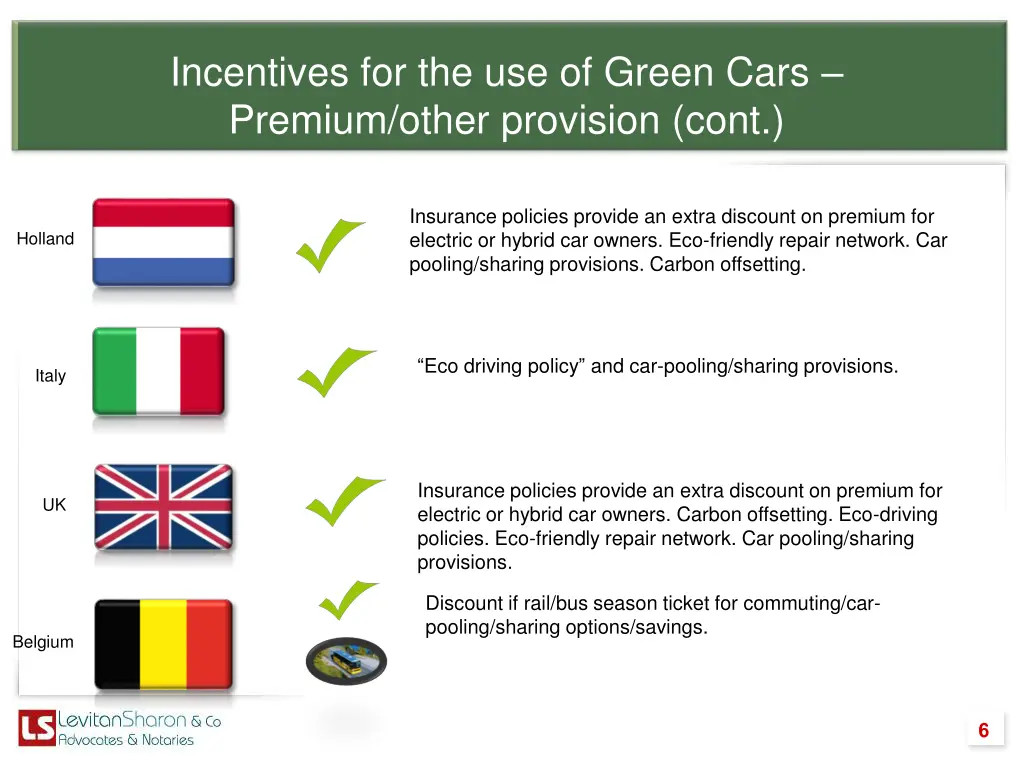 Incentives for the use of Green Cars – Premium/other provision (cont.)

Holland

Insurance policies provide an extra discount on premium for electric or hybrid car owners. Eco-friendly repair network. Car pooling/sharing provisions. Carbon offsetting.

Italy

“Eco driving policy” and car-pooling/sharing provisions.

UK

Insurance policies provide an extra discount on premium for electric or hybrid car owners. Carbon offsetting. Eco-driving policies. Eco-friendly repair network. Car pooling/sharing provisions.

Belgium

Discount if rail/bus season ticket for commuting/car-pooling/sharing options/savings.

LS LevitanSharon & Co
Advocates & Notaries

6